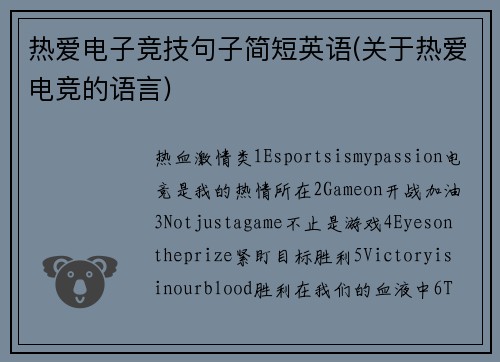 热爱电子竞技句子简短英语(关于热爱电竞的语言)

热血激情类1Esportsismypassion电竞是我的热情所在2Gameon开战加油3Notjustagame不止是游戏4Eyesontheprize紧盯目标胜利5Victoryisinourblood胜利在我们的血液中6T